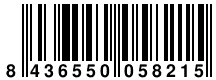 8 436550 058215